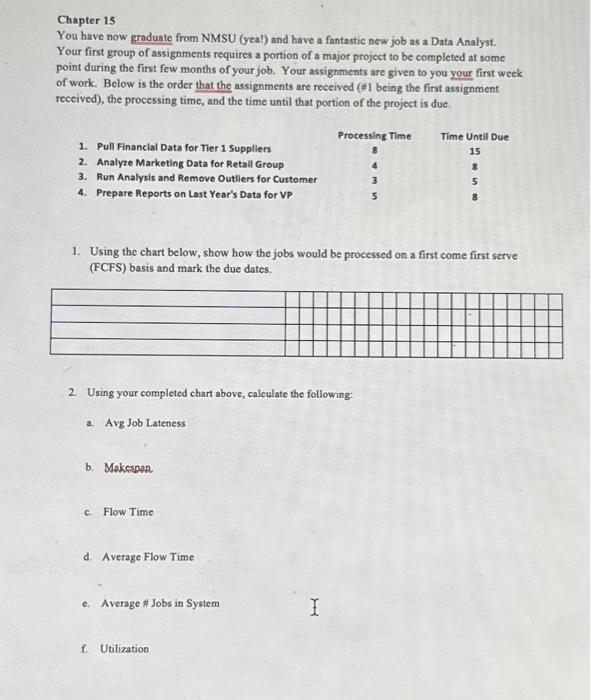 Chapter 15

You have now graduate from NMSU (yea!) and have a fantastic new job as a Data Analyst. Your first group of assignments requires a portion of a major project to be completed at some point during the first few months of your job. Your assignments are given to you your first week of work. Below is the order that the assignments are received (#1 being the first assignment received), the processing time, and the time until that portion of the project is due.

| | Processing Time | Time Until Due |
|---|---|---|
| 1. Pull Financial Data for Tier 1 Suppliers | 8 | 15 |
| 2. Analyze Marketing Data for Retail Group | 4 | 8 |
| 3. Run Analysis and Remove Outliers for Customer | 3 | 5 |
| 4. Prepare Reports on Last Year's Data for VP | 5 | 8 |

1. Using the chart below, show how the jobs would be processed on a first come first serve (FCFS) basis and mark the due dates.

2. Using your completed chart above, calculate the following:

a. Avg Job Lateness

b. Makespan

c. Flow Time

d. Average Flow Time

e. Average # Jobs in System

f. Utilization